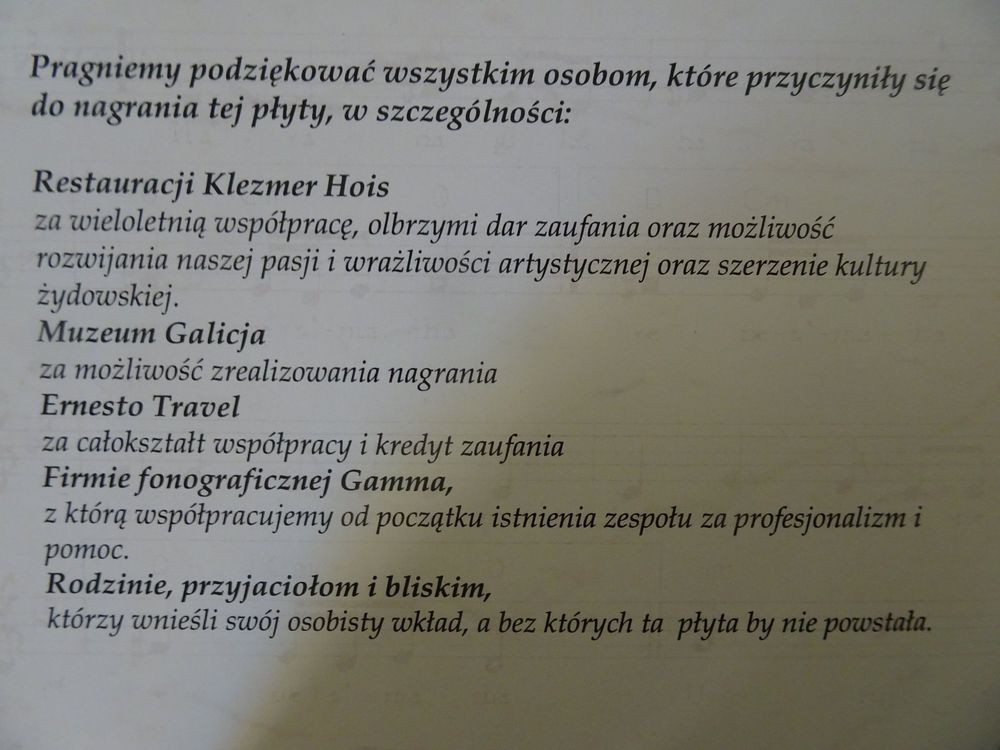 Pragniemy podziękować wszystkim osobom, które przyczyniły się do nagrania tej płyty, w szczególności:

Restauracji Klezmer Hois
za wieloletnią współpracę, olbrzymi dar zaufania oraz możliwość rozwijania naszej pasji i wrażliwości artystycznej oraz szerzenie kultury żydowskiej.
Muzeum Galicja
za możliwość zrealizowania nagrania
Ernesto Travel
za całokształt współpracy i kredyt zaufania
Firmie fonograficznej Gamma,
z którą współpracujemy od początku istnienia zespołu za profesjonalizm i pomoc.
Rodzinie, przyjaciołom i bliskim,
którzy wnieśli swój osobisty wkład, a bez których ta płyta by nie powstała.